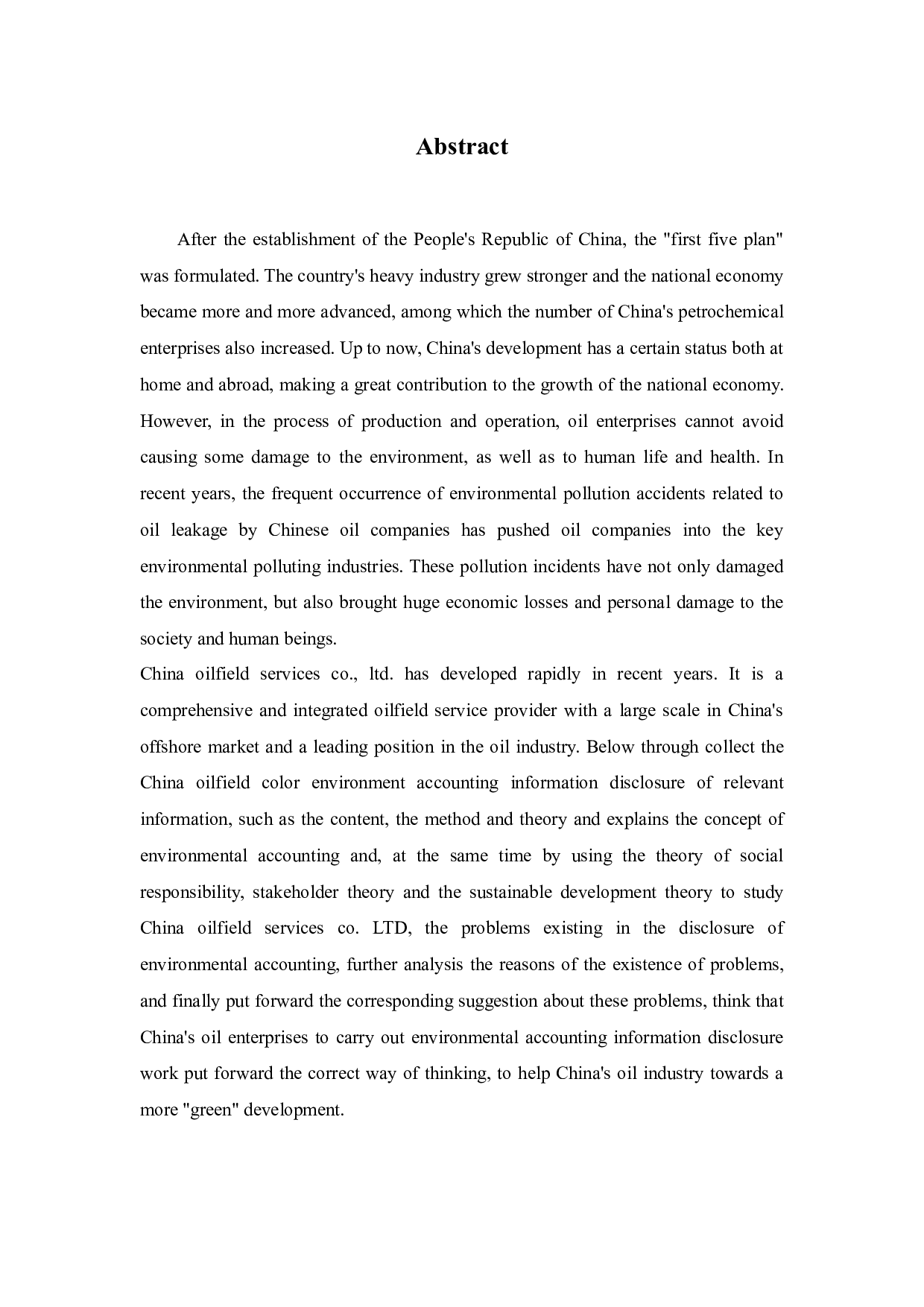 Abstract

After the establishment of the People's Republic of China, the "first five plan" was formulated. The country's heavy industry grew stronger and the national economy became more and more advanced, among which the number of China's petrochemical enterprises also increased. Up to now, China's development has a certain status both at home and abroad, making a great contribution to the growth of the national economy. However, in the process of production and operation, oil enterprises cannot avoid causing some damage to the environment, as well as to human life and health. In recent years, the frequent occurrence of environmental pollution accidents related to oil leakage by Chinese oil companies has pushed oil companies into the key environmental polluting industries. These pollution incidents have not only damaged the environment, but also brought huge economic losses and personal damage to the society and human beings.

China oilfield services co., ltd. has developed rapidly in recent years. It is a comprehensive and integrated oilfield service provider with a large scale in China's offshore market and a leading position in the oil industry. Below through collect the China oilfield color environment accounting information disclosure of relevant information, such as the content, the method and theory and explains the concept of environmental accounting and, at the same time by using the theory of social responsibility, stakeholder theory and the sustainable development theory to study China oilfield services co. LTD, the problems existing in the disclosure of environmental accounting, further analysis the reasons of the existence of problems, and finally put forward the corresponding suggestion about these problems, think that China's oil enterprises to carry out environmental accounting information disclosure work put forward the correct way of thinking, to help China's oil industry towards a more "green" development.